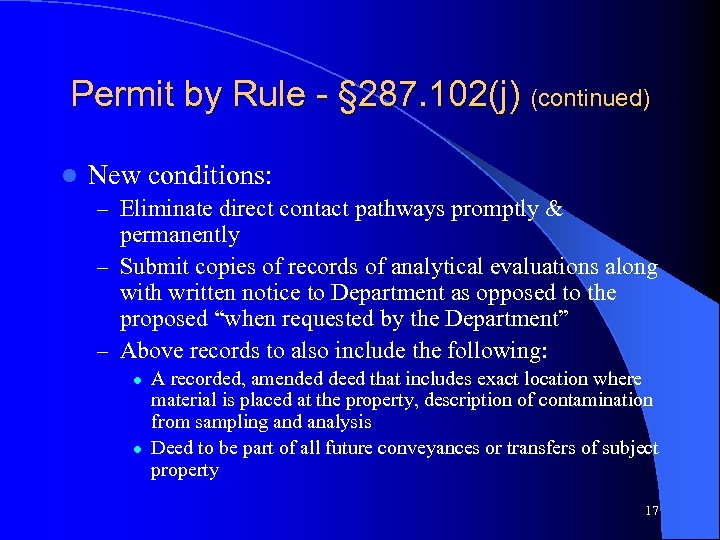 Permit by Rule - §287.102(j) (continued)

• New conditions:
- Eliminate direct contact pathways promptly & permanently
- Submit copies of records of analytical evaluations along with written notice to Department as opposed to the proposed "when requested by the Department"
- Above records to also include the following:
• A recorded, amended deed that includes exact location where material is placed at the property, description of contamination from sampling and analysis
• Deed to be part of all future conveyances or transfers of subject property

17